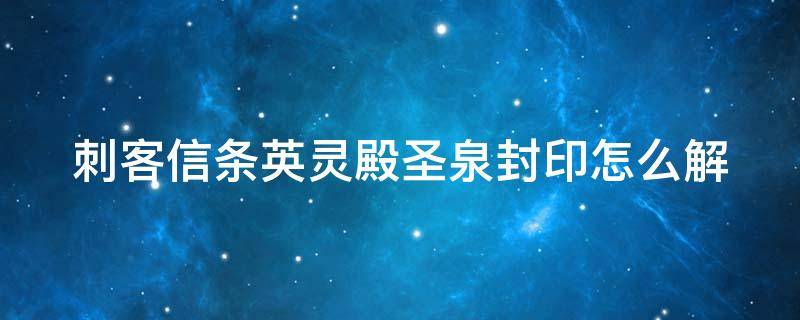 刺客信条英灵殿圣泉封印怎么解